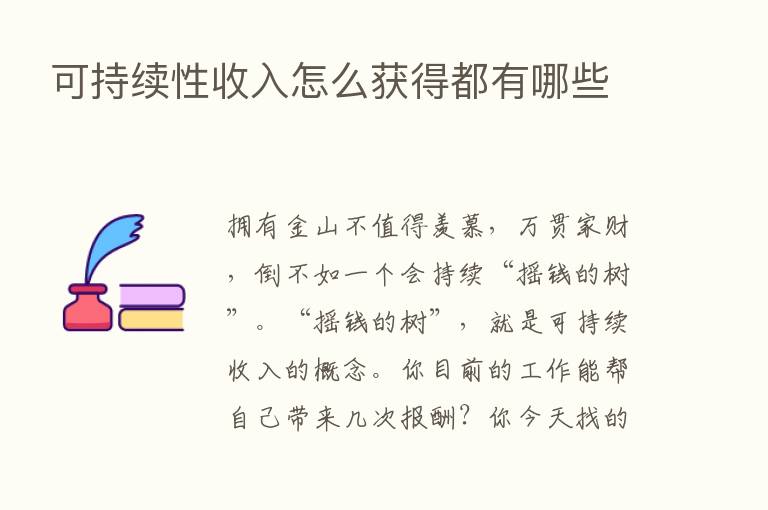 可持续性收入怎么获得都有哪些

拥有金山不值得羡慕，万贯家财，倒不如一个会持续“摇钱的树”。“摇钱的树”，就是可持续收入的概念。你目前的工作能帮自己带来几次报酬？你今天找的